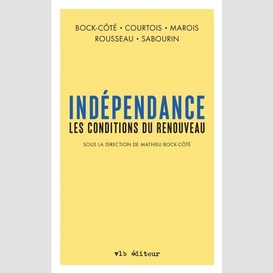 BOCK-CÔTÉ • COURTOIS • MAROIS
ROUSSEAU • SABOURIN

INDÉPENDANCE
LES CONDITIONS DU RENOUVEAU

SOUS LA DIRECTION DE MATHIEU BOCK-CÔTÉ

vlb éditeur